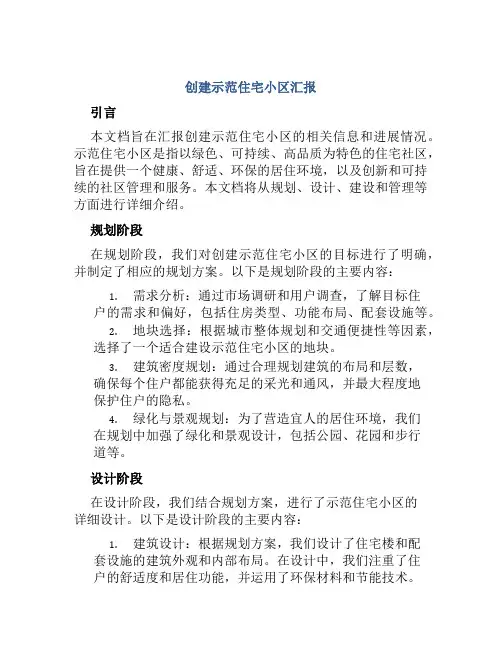 创建示范住宅小区汇报

引言

本文档旨在汇报创建示范住宅小区的相关信息和进展情况。示范住宅小区是指以绿色、可持续、高品质为特色的住宅社区，旨在提供一个健康、舒适、环保的居住环境，以及创新和可持续的社区管理和服务。本文档将从规划、设计、建设和管理等方面进行详细介绍。

规划阶段

在规划阶段，我们对创建示范住宅小区的目标进行了明确，并制定了相应的规划方案。以下是规划阶段的主要内容：

1. 需求分析：通过市场调研和用户调查，了解目标住户的需求和偏好，包括住房类型、功能布局、配套设施等。
2. 地块选择：根据城市整体规划和交通便捷性等因素，选择了一个适合建设示范住宅小区的地块。
3. 建筑密度规划：通过合理规划建筑的布局和层数，确保每个住户都能获得充足的采光和通风，并最大程度地保护住户的隐私。
4. 绿化与景观规划：为了营造宜人的居住环境，我们在规划中加强了绿化和景观设计，包括公园、花园和步行道等。

设计阶段

在设计阶段，我们结合规划方案，进行了示范住宅小区的详细设计。以下是设计阶段的主要内容：

1. 建筑设计：根据规划方案，我们设计了住宅楼和配套设施的建筑外观和内部布局。在设计中，我们注重了住户的舒适度和居住功能，并运用了环保材料和节能技术。